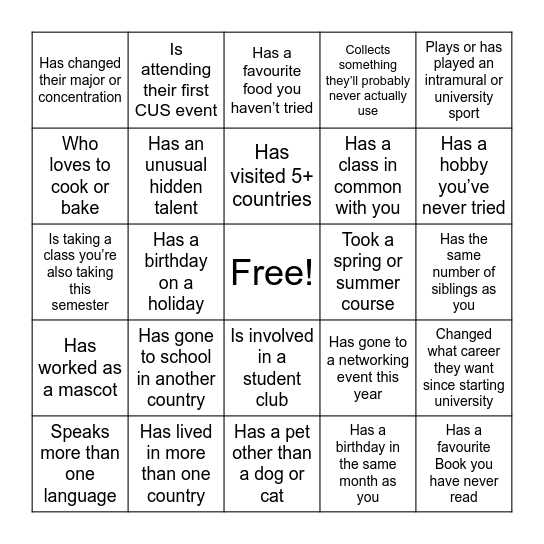 | | | | | |
|---|---|---|---|---|
| Has changed their major or concentration | Is attending their first CUS event | Has a favourite food you haven’t tried | Collects something they’ll probably never actually use | Plays or has played an intramural or university sport |
| Who loves to cook or bake | Has an unusual hidden talent | Has visited 5+ countries | Has a class in common with you | Has a hobby you’ve never tried |
| Is taking a class you’re also taking this semester | Has a birthday on a holiday | Free! | Took a spring or summer course | Has the same number of siblings as you |
| Has worked as a mascot | Has gone to school in another country | Is involved in a student club | Has gone to a networking event this year | Changed what career they want since starting university |
| Speaks more than one language | Has lived in more than one country | Has a pet other than a dog or cat | Has a birthday in the same month as you | Has a favourite Book you have never read |